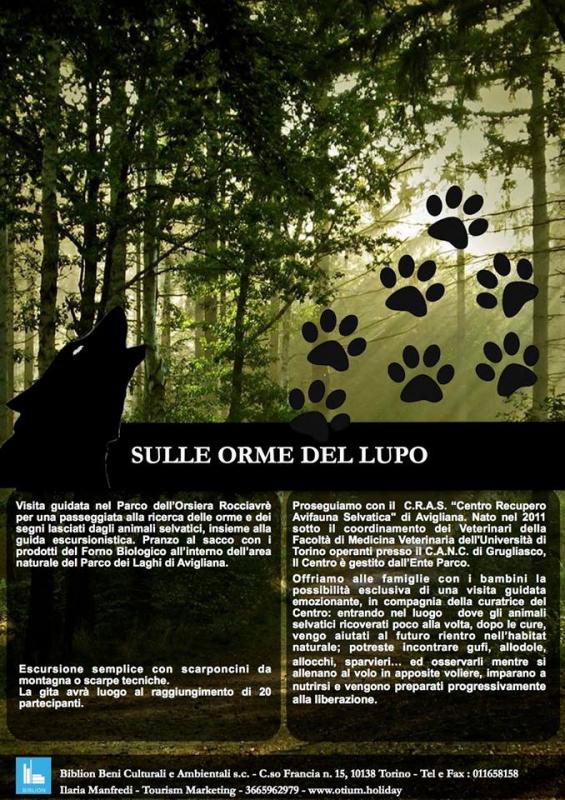 SULLE ORME DEL LUPO

Visita guidata nel Parco dell'Orsiera Rocciavrè per una passeggiata alla ricerca delle orme e dei segni lasciati dagli animali selvatici, insieme alla guida escursionistica. Pranzo al sacco con i prodotti del Forno Biologico all'interno dell'area naturale del Parco dei Laghi di Avigliana.

Escursione semplice con scarponcini da montagna o scarpe tecniche.
La gita avrà luogo al raggiungimento di 20 partecipanti.

Proseguiamo con il C.R.A.S. "Centro Recupero Avifauna Selvatica" di Avigliana. Nato nel 2011 sotto il coordinamento dei Veterinari della Facoltà di Medicina Veterinaria dell'Università di Torino operanti presso il C.A.N.C. di Grugliasco, Il Centro è gestito dall'Ente Parco.

Offriamo alle famiglie con i bambini la possibilità esclusiva di una visita guidata emozionante, in compagnia della curatrice del Centro: entrando nel luogo dove gli animali selvatici ricoverati poco alla volta, dopo le cure, vengo aiutati al futuro rientro nell'habitat naturale; potreste incontrare gufi, allodole, allocchi, sparvieri... ed osservarli mentre si allenano al volo in apposite voliere, imparano a nutrirsi e vengono preparati progressivamente alla liberazione.

BIBLION

Biblion Beni Culturali e Ambientali s.c. - C.so Francia n. 15, 10138 Torino - Tel e Fax : 011658158
Ilaria Manfredi - Tourism Marketing - 3665962979 - www.otium.holiday